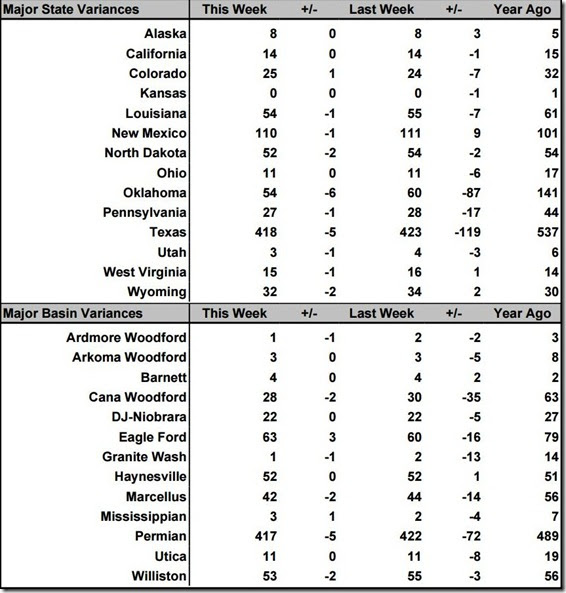 | Major State Variances | This Week | +/- | Last Week | +/- | Year Ago |
|---|---|---|---|---|---|
| Alaska | 8 | 0 | 8 | 3 | 5 |
| California | 14 | 0 | 14 | -1 | 15 |
| Colorado | 25 | 1 | 24 | -7 | 32 |
| Kansas | 0 | 0 | 0 | -1 | 1 |
| Louisiana | 54 | -1 | 55 | -7 | 61 |
| New Mexico | 110 | -1 | 111 | 9 | 101 |
| North Dakota | 52 | -2 | 54 | -2 | 54 |
| Ohio | 11 | 0 | 11 | -6 | 17 |
| Oklahoma | 54 | -6 | 60 | -87 | 141 |
| Pennsylvania | 27 | -1 | 28 | -17 | 44 |
| Texas | 418 | -5 | 423 | -119 | 537 |
| Utah | 3 | -1 | 4 | -3 | 6 |
| West Virginia | 15 | -1 | 16 | 1 | 14 |
| Wyoming | 32 | -2 | 34 | 2 | 30 |

| Major Basin Variances | This Week | +/- | Last Week | +/- | Year Ago |
|---|---|---|---|---|---|
| Ardmore Woodford | 1 | -1 | 2 | -2 | 3 |
| Arkoma Woodford | 3 | 0 | 3 | -5 | 8 |
| Barnett | 4 | 0 | 4 | 2 | 2 |
| Cana Woodford | 28 | -2 | 30 | -35 | 63 |
| DJ-Niobrara | 22 | 0 | 22 | -5 | 27 |
| Eagle Ford | 63 | 3 | 60 | -16 | 79 |
| Granite Wash | 1 | -1 | 2 | -13 | 14 |
| Haynesville | 52 | 0 | 52 | 1 | 51 |
| Marcellus | 42 | -2 | 44 | -14 | 56 |
| Mississippian | 3 | 1 | 2 | -4 | 7 |
| Permian | 417 | -5 | 422 | -72 | 489 |
| Utica | 11 | 0 | 11 | -8 | 19 |
| Williston | 53 | -2 | 55 | -3 | 56 |